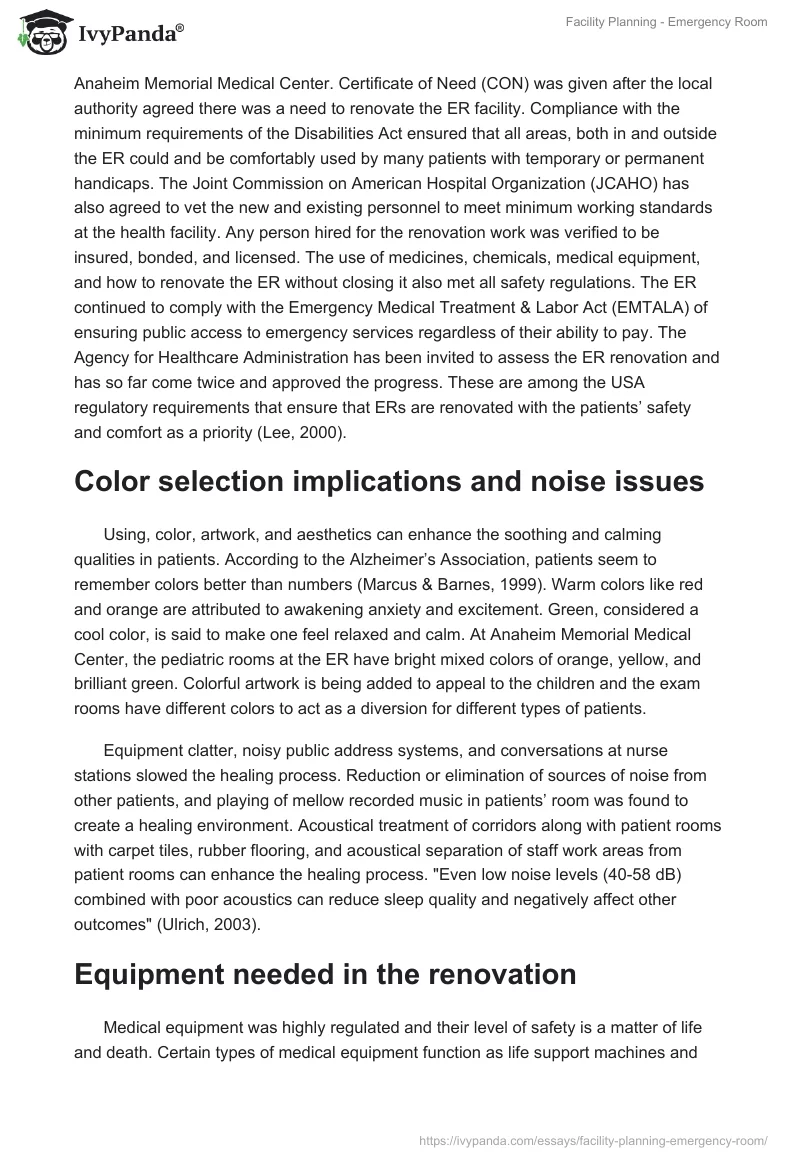 IvyPanda®

Facility Planning - Emergency Room

Anaheim Memorial Medical Center. Certificate of Need (CON) was given after the local authority agreed there was a need to renovate the ER facility. Compliance with the minimum requirements of the Disabilities Act ensured that all areas, both in and outside the ER could and be comfortably used by many patients with temporary or permanent handicaps. The Joint Commission on American Hospital Organization (JCAHO) has also agreed to vet the new and existing personnel to meet minimum working standards at the health facility. Any person hired for the renovation work was verified to be insured, bonded, and licensed. The use of medicines, chemicals, medical equipment, and how to renovate the ER without closing it also met all safety regulations. The ER continued to comply with the Emergency Medical Treatment & Labor Act (EMTALA) of ensuring public access to emergency services regardless of their ability to pay. The Agency for Healthcare Administration has been invited to assess the ER renovation and has so far come twice and approved the progress. These are among the USA regulatory requirements that ensure that ERs are renovated with the patients' safety and comfort as a priority (Lee, 2000).

Color selection implications and noise issues

Using, color, artwork, and aesthetics can enhance the soothing and calming qualities in patients. According to the Alzheimer's Association, patients seem to remember colors better than numbers (Marcus & Barnes, 1999). Warm colors like red and orange are attributed to awakening anxiety and excitement. Green, considered a cool color, is said to make one feel relaxed and calm. At Anaheim Memorial Medical Center, the pediatric rooms at the ER have bright mixed colors of orange, yellow, and brilliant green. Colorful artwork is being added to appeal to the children and the exam rooms have different colors to act as a diversion for different types of patients.

Equipment clatter, noisy public address systems, and conversations at nurse stations slowed the healing process. Reduction or elimination of sources of noise from other patients, and playing of mellow recorded music in patients' room was found to create a healing environment. Acoustical treatment of corridors along with patient rooms with carpet tiles, rubber flooring, and acoustical separation of staff work areas from patient rooms can enhance the healing process. "Even low noise levels (40-58 dB) combined with poor acoustics can reduce sleep quality and negatively affect other outcomes" (Ulrich, 2003).

Equipment needed in the renovation

Medical equipment was highly regulated and their level of safety is a matter of life and death. Certain types of medical equipment function as life support machines and

https://ivypanda.com/essays/facility-planning-emergency-room/